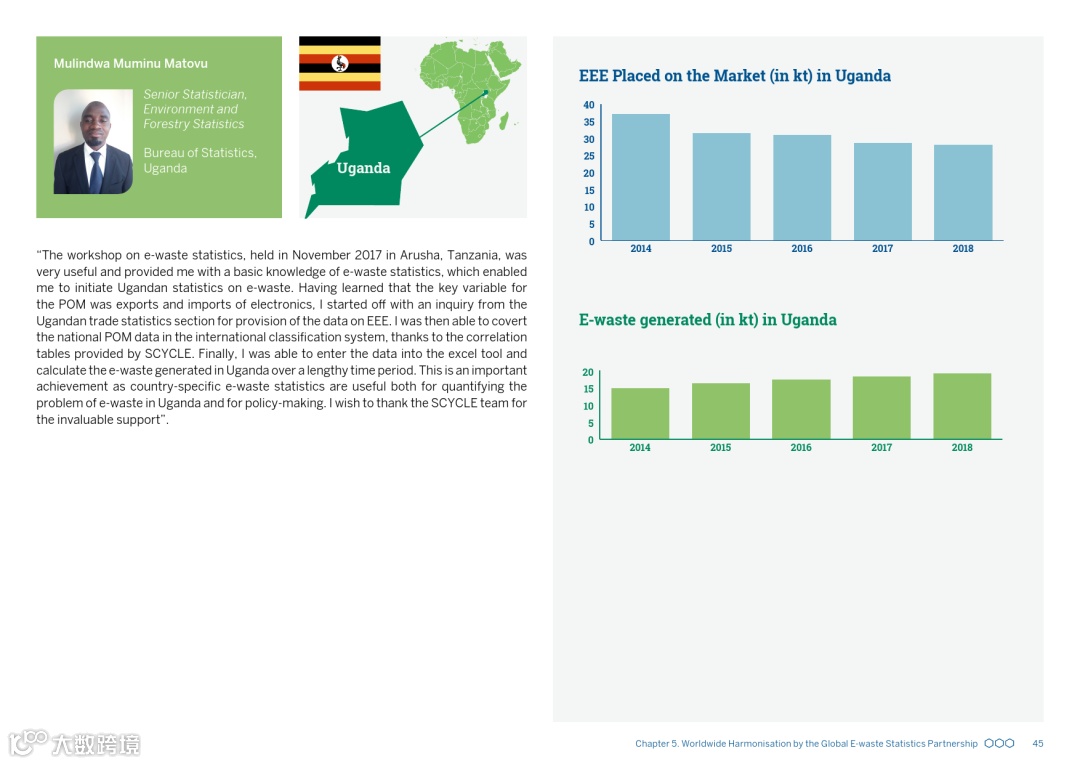 Mulindwa Muminu Matovu

Senior Statistician, Environment and Forestry Statistics

Bureau of Statistics, Uganda

Uganda

"The workshop on e-waste statistics, held in November 2017 in Arusha, Tanzania, was very useful and provided me with a basic knowledge of e-waste statistics, which enabled me to initiate Ugandan statistics on e-waste. Having learned that the key variable for the POM was exports and imports of electronics, I started off with an inquiry from the Ugandan trade statistics section for provision of the data on EEE. I was then able to covert the national POM data in the international classification system, thanks to the correlation tables provided by SCYCLE. Finally, I was able to enter the data into the excel tool and calculate the e-waste generated in Uganda over a lengthy time period. This is an important achievement as country-specific e-waste statistics are useful both for quantifying the problem of e-waste in Uganda and for policy-making. I wish to thank the SCYCLE team for the invaluable support".

EEE Placed on the Market (in kt) in Uganda

40
35
30
25
20
15
10
5
0

2014 2015 2016 2017 2018

E-waste generated (in kt) in Uganda

20
15
10
5
0

2014 2015 2016 2017 2018

大数跨境

Chapter 5. Worldwide Harmonisation by the Global E-waste Statistics Partnership 45